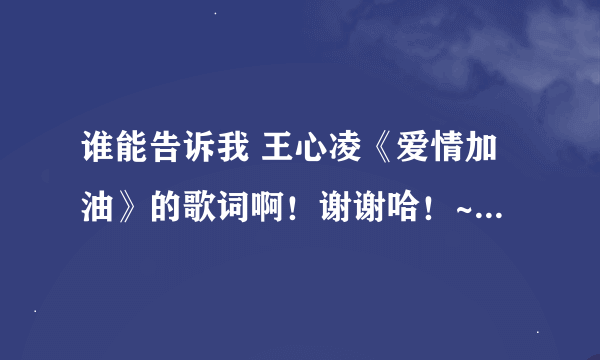 谁能告诉我 王心凌《爱情加油》的歌词啊！谢谢哈！~...